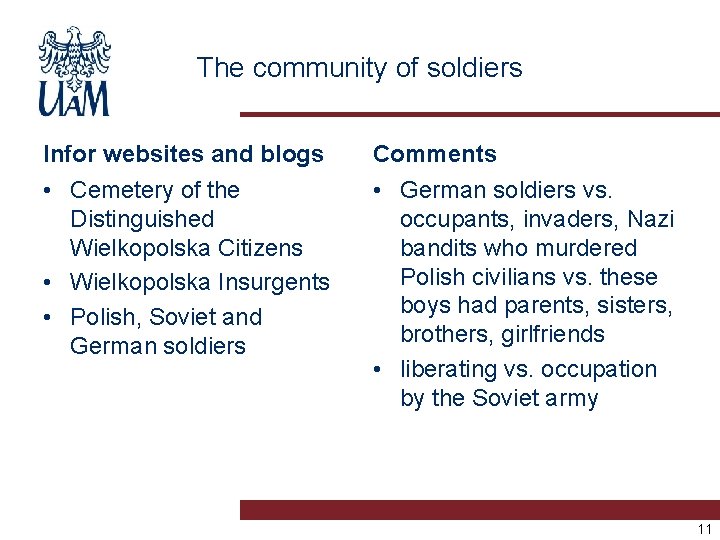 UAM

The community of soldiers

Infor websites and blogs

• Cemetery of the Distinguished Wielkopolska Citizens
• Wielkopolska Insurgents
• Polish, Soviet and German soldiers

Comments

• German soldiers vs. occupants, invaders, Nazi bandits who murdered Polish civilians vs. these boys had parents, sisters, brothers, girlfriends
• liberating vs. occupation by the Soviet army

11